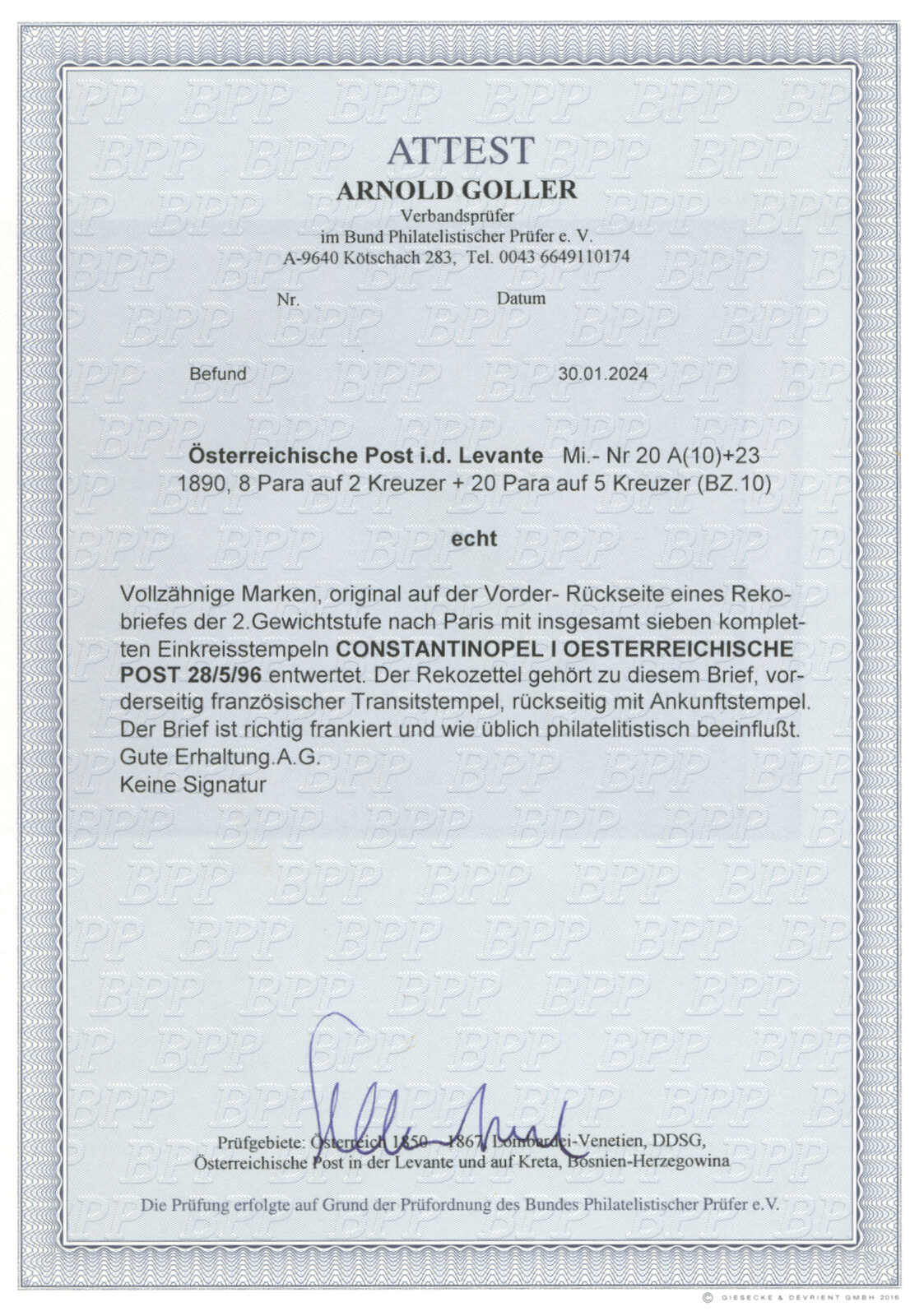 ATTEST
ARNOLD GOLLER
Verbandsprüfer
im Bund Philatelistischer Prüfer e. V.
A-9640 Kötschach 283, Tel. 0043 6649110174

Nr. Datum

Befund 30.01.2024

Österreichische Post i.d. Levante Mi.- Nr 20 A(10)+23
1890, 8 Para auf 2 Kreuzer + 20 Para auf 5 Kreuzer (BZ.10)

echt

Vollzähnige Marken, original auf der Vorder- Rückseite eines Rekobriefes der 2.Gewichtstufe nach Paris mit insgesamt sieben kompletten Einkreisstempeln CONSTANTINOPEL I OESTERREICHISCHE POST 28/5/96 entwertet. Der Rekozettel gehört zu diesem Brief, vorderseitig französischer Transitstempel, rückseitig mit Ankunftstempel. Der Brief ist richtig frankiert und wie üblich philatelitistisch beeinflußt.
Gute Erhaltung.A.G.
Keine Signatur

Prüfgebiete: Österreich 1850 - 1867, Lombardei-Venetien, DDSG, Österreichische Post in der Levante und auf Kreta, Bosnien-Herzegowina

Die Prüfung erfolgte auf Grund der Prüfordnung des Bundes Philatelistischer Prüfer e.V.

© GIESECKE & DEVRIENT GMBH 2016